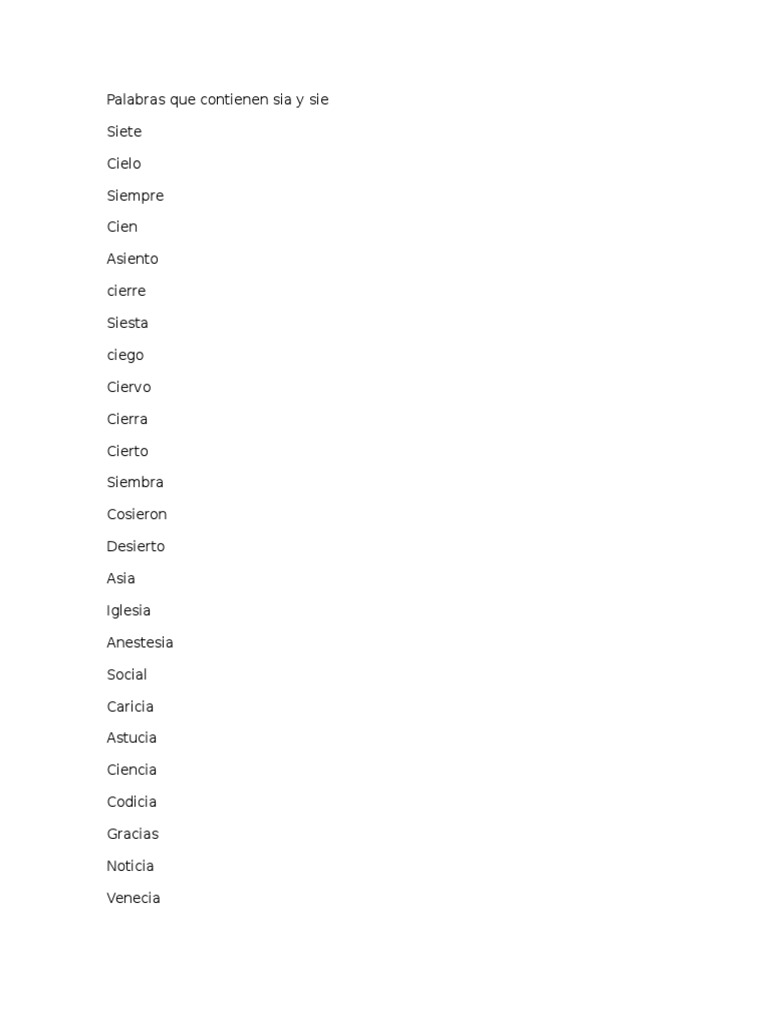 Palabras que contienen sia y sie

Siete

Cielo

Siempre

Cien

Asiento

cierre

Siesta

ciego

Ciervo

Cierra

Cierto

Siembra

Cosieron

Desierto

Asia

Iglesia

Anestesia

Social

Caricia

Astucia

Ciencia

Codicia

Gracias

Noticia

Venecia